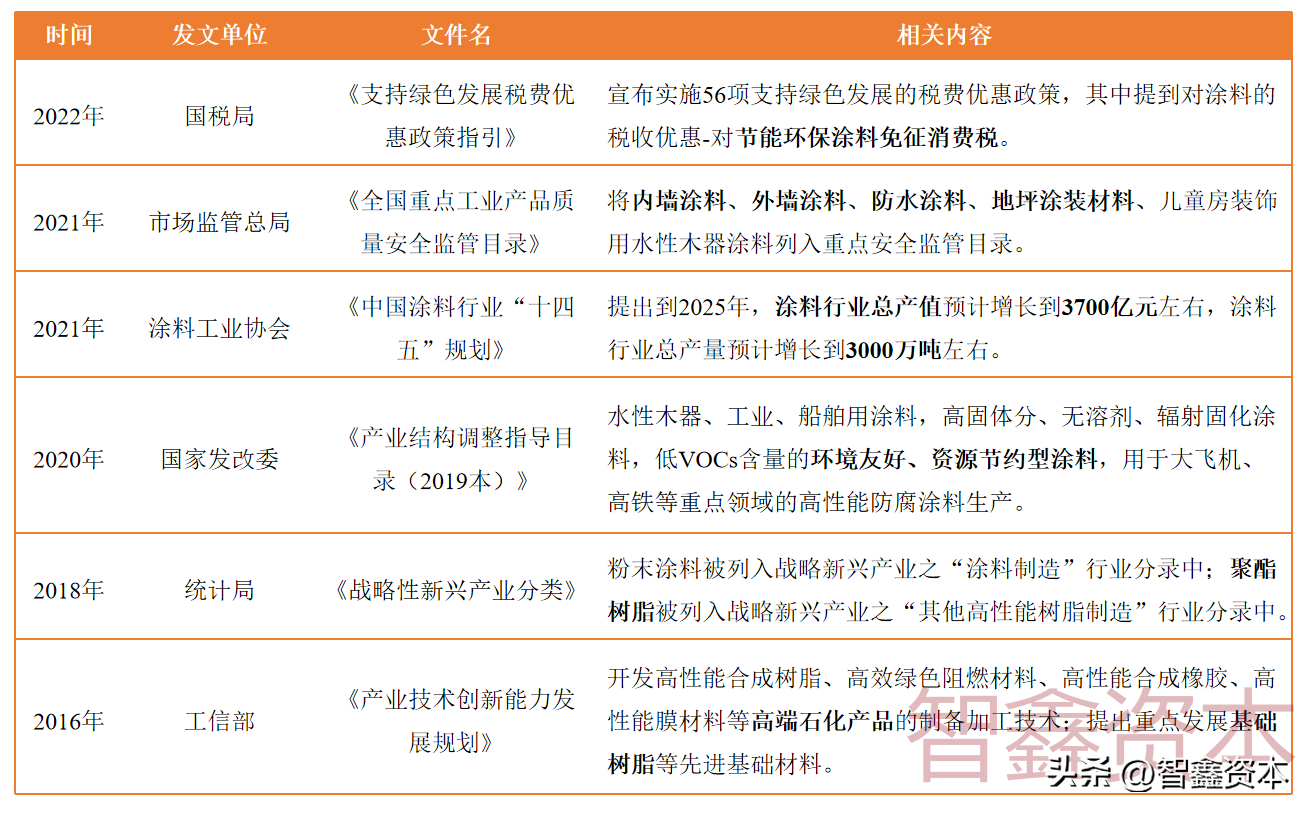 | 时间 | 发文单位 | 文件名 | 相关内容 |
|---|---|---|---|
| 2022年 | 国税局 | 《支持绿色发展税费优惠政策指引》 | 宣布实施56项支持绿色发展的税费优惠政策，其中提到对涂料的税收优惠-对节能环保涂料免征消费税。 |
| 2021年 | 市场监管总局 | 《全国重点工业产品质量安全监管目录》 | 将内墙涂料、外墙涂料、防水涂料、地坪涂装材料、儿童房装饰用水性木器涂料列入重点安全监管目录。 |
| 2021年 | 涂料工业协会 | 《中国涂料行业“十四五”规划》 | 提出到2025年，涂料行业总产值预计增长到3700亿元左右，涂料行业总产量预计增长到3000万吨左右。 |
| 2020年 | 国家发改委 | 《产业结构调整指导目录（2019本）》 | 水性木器、工业、船舶用涂料，高固体分、无溶剂、辐射固化涂料，低VOCs含量的环境友好、资源节约型涂料，用于大飞机、高铁等重点领域的高性能防腐涂料生产。 |
| 2018年 | 统计局 | 《战略性新兴产业分类》 | 粉末涂料被列入战略新兴产业之“涂料制造”行业分录中；聚酯树脂被列入战略新兴产业之“其他高性能树脂制造”行业分录中。 |
| 2016年 | 工信部 | 《产业技术创新能力发展规划》 | 开发高性能合成树脂、高效绿色阻燃材料、高性能合成橡胶、高性能膜材料等高端石化产品的制备加工技术；提出重点发展基础树脂等先进基础材料。 |

智鑫资本
头条 @智鑫资本